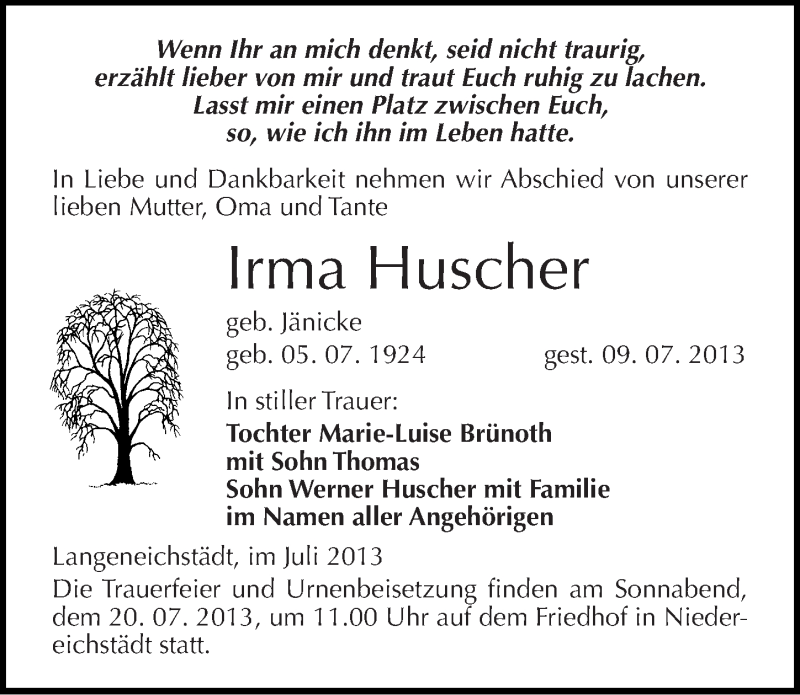 Wenn Ihr an mich denkt, seid nicht traurig,
erzählt lieber von mir und traut Euch ruhig zu lachen.
Lasst mir einen Platz zwischen Euch,
so, wie ich ihn im Leben hatte.

In Liebe und Dankbarkeit nehmen wir Abschied von unserer lieben Mutter, Oma und Tante

Irma Huscher

geb. Jänicke
geb. 05. 07. 1924 gest. 09. 07. 2013

In stiller Trauer:
Tochter Marie-Luise Brünoth
mit Sohn Thomas
Sohn Werner Huscher mit Familie
im Namen aller Angehörigen

Langeneichstädt, im Juli 2013
Die Trauerfeier und Urnenbeisetzung finden am Sonnabend, dem 20. 07. 2013, um 11.00 Uhr auf dem Friedhof in Niedereichstädt statt.